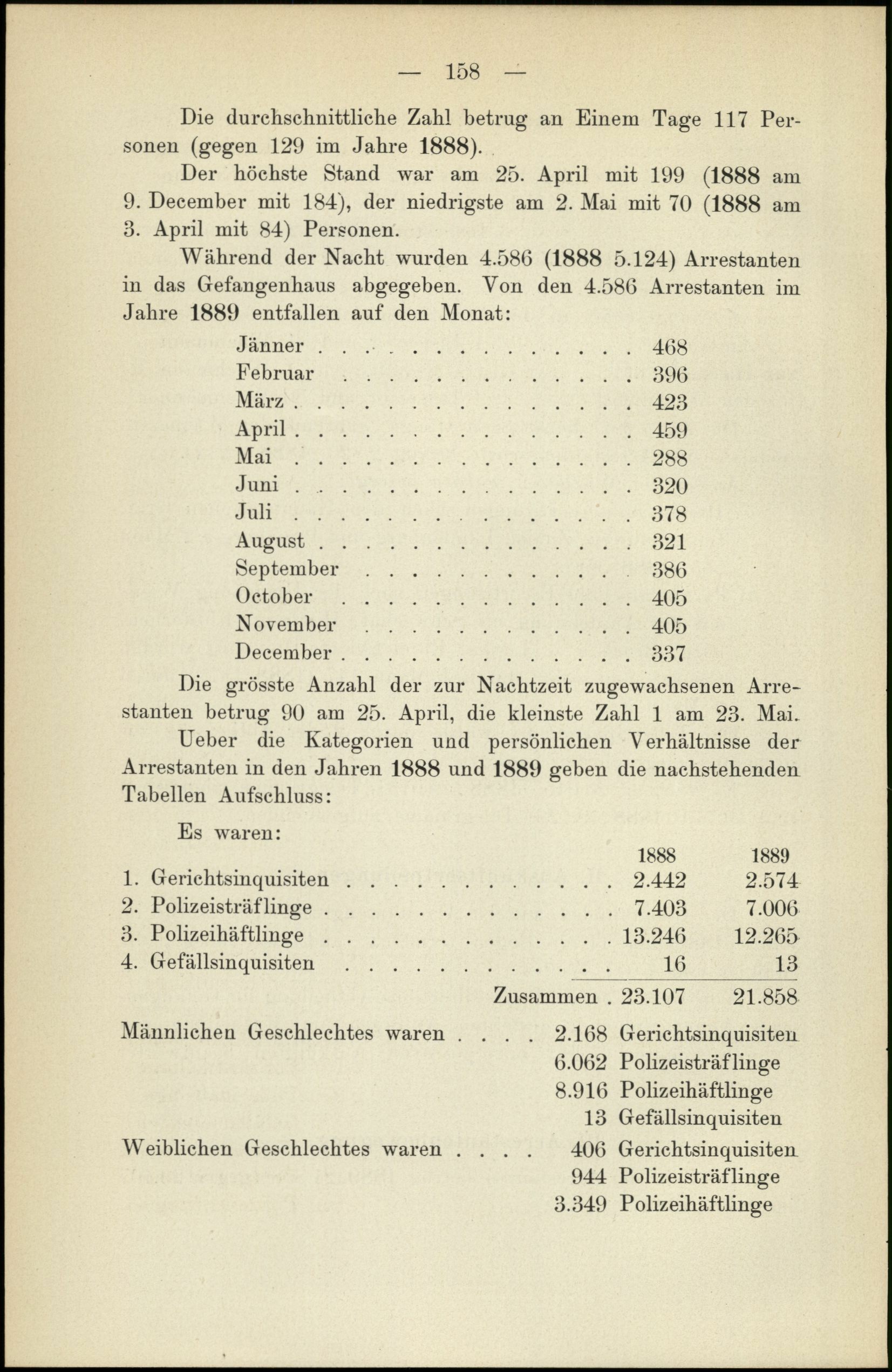 — 158 —

Die durchschnittliche Zahl betrug an Einem Tage 117 Personen (gegen 129 im Jahre 1888).

Der höchste Stand war am 25. April mit 199 (1888 am 9. December mit 184), der niedrigste am 2. Mai mit 70 (1888 am 3. April mit 84) Personen.

Während der Nacht wurden 4.586 (1888 5.124) Arrestanten in das Gefangenhaus abgegeben. Von den 4.586 Arrestanten im Jahre 1889 entfallen auf den Monat:

| | |
|---|---|
| Jänner | 468 |
| Februar | 396 |
| März | 423 |
| April | 459 |
| Mai | 288 |
| Juni | 320 |
| Juli | 378 |
| August | 321 |
| September | 386 |
| October | 405 |
| November | 405 |
| December | 337 |

Die grösste Anzahl der zur Nachtzeit zugewachsenen Arrestanten betrug 90 am 25. April, die kleinste Zahl 1 am 23. Mai.

Ueber die Kategorien und persönlichen Verhältnisse der Arrestanten in den Jahren 1888 und 1889 geben die nachstehenden Tabellen Aufschluss:

Es waren:

| | 1888 | 1889 |
|---|---|---|
| 1. Gerichtsinquisiten | 2.442 | 2.574 |
| 2. Polizeisträflinge | 7.403 | 7.006 |
| 3. Polizeihäftlinge | 13.246 | 12.265 |
| 4. Gefällsinquisiten | 16 | 13 |
| Zusammen | 23.107 | 21.858 |

| | | |
|---|---|---|
| Männlichen Geschlechtes waren | 2.168 | Gerichtsinquisiten |
| | 6.062 | Polizeisträflinge |
| | 8.916 | Polizeihäftlinge |
| | 13 | Gefällsinquisiten |
| Weiblichen Geschlechtes waren | 406 | Gerichtsinquisiten |
| | 944 | Polizeisträflinge |
| | 3.349 | Polizeihäftlinge |